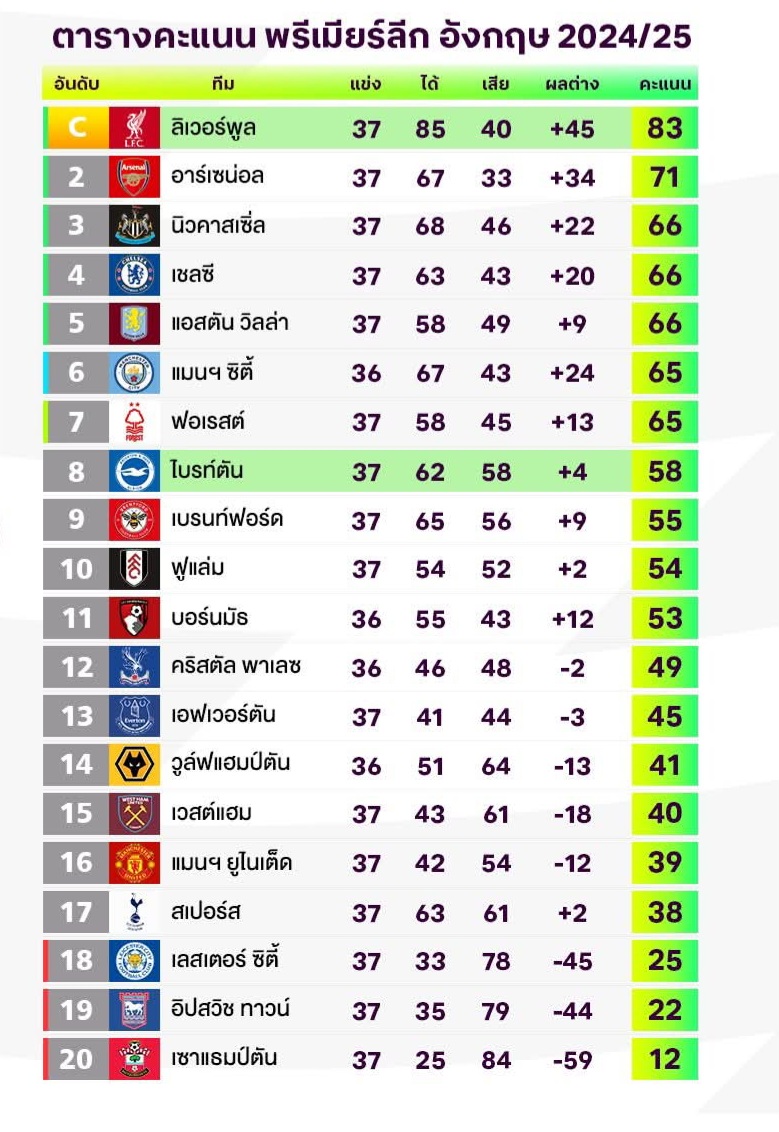 ตารางคะแนน พรีเมียร์ลีก อังกฤษ 2024/25

| อันดับ | ทีม | แข่ง | ได้ | เสีย | ผลต่าง | คะแนน |
|---|---|---|---|---|---|---|
| C | ลิเวอร์พูล | 37 | 85 | 40 | +45 | 83 |
| 2 | อาร์เซน่อล | 37 | 67 | 33 | +34 | 71 |
| 3 | นิวคาสเซิ่ล | 37 | 68 | 46 | +22 | 66 |
| 4 | เชลซี | 37 | 63 | 43 | +20 | 66 |
| 5 | แอสตัน วิลล่า | 37 | 58 | 49 | +9 | 66 |
| 6 | แมนฯ ซิตี้ | 36 | 67 | 43 | +24 | 65 |
| 7 | ฟอเรสต์ | 37 | 58 | 45 | +13 | 65 |
| 8 | ไบรท์ตัน | 37 | 62 | 58 | +4 | 58 |
| 9 | เบรนท์ฟอร์ด | 37 | 65 | 56 | +9 | 55 |
| 10 | ฟูแล่ม | 37 | 54 | 52 | +2 | 54 |
| 11 | บอร์นมัธ | 36 | 55 | 43 | +12 | 53 |
| 12 | คริสตัล พาเลซ | 36 | 46 | 48 | -2 | 49 |
| 13 | เอฟเวอร์ตัน | 37 | 41 | 44 | -3 | 45 |
| 14 | วูล์ฟแฮมป์ตัน | 36 | 51 | 64 | -13 | 41 |
| 15 | เวสต์แฮม | 37 | 43 | 61 | -18 | 40 |
| 16 | แมนฯ ยูไนเต็ด | 37 | 42 | 54 | -12 | 39 |
| 17 | สเปอร์ส | 37 | 63 | 61 | +2 | 38 |
| 18 | เลสเตอร์ ซิตี้ | 37 | 33 | 78 | -45 | 25 |
| 19 | อิปสวิช ทาวน์ | 37 | 35 | 79 | -44 | 22 |
| 20 | เซาแธมป์ตัน | 37 | 25 | 84 | -59 | 12 |